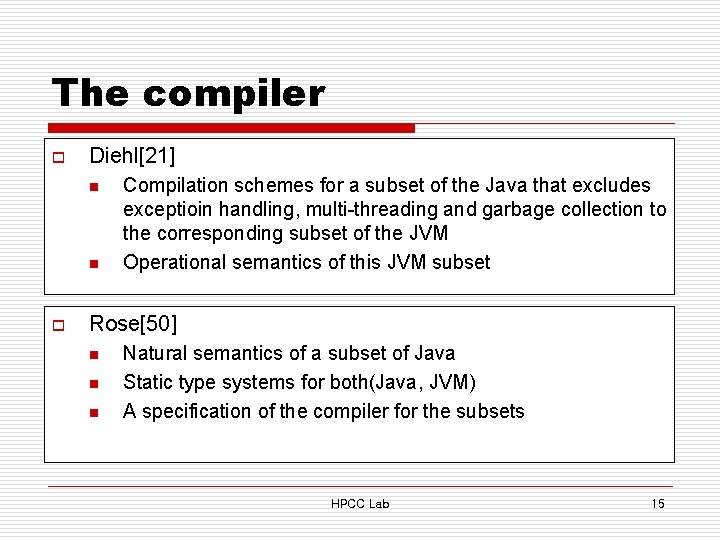 The compiler

Diehl[21]

Compilation schemes for a subset of the Java that excludes exceptioin handling, multi-threading and garbage collection to the corresponding subset of the JVM

Operational semantics of this JVM subset

Rose[50]

Natural semantics of a subset of Java

Static type systems for both(Java, JVM)

A specification of the compiler for the subsets

HPCC Lab

15